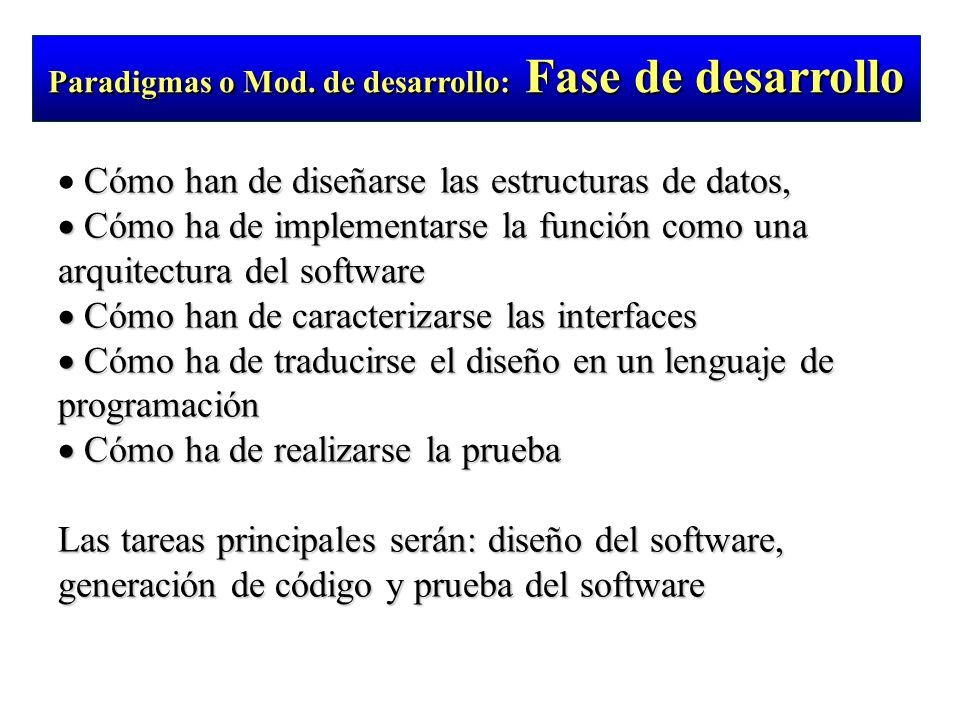 Paradigmas o Mod. de desarrollo: Fase de desarrollo

• Cómo han de diseñarse las estructuras de datos,
• Cómo ha de implementarse la función como una arquitectura del software
• Cómo han de caracterizarse las interfaces
• Cómo ha de traducirse el diseño en un lenguaje de programación
• Cómo ha de realizarse la prueba

Las tareas principales serán: diseño del software, generación de código y prueba del software